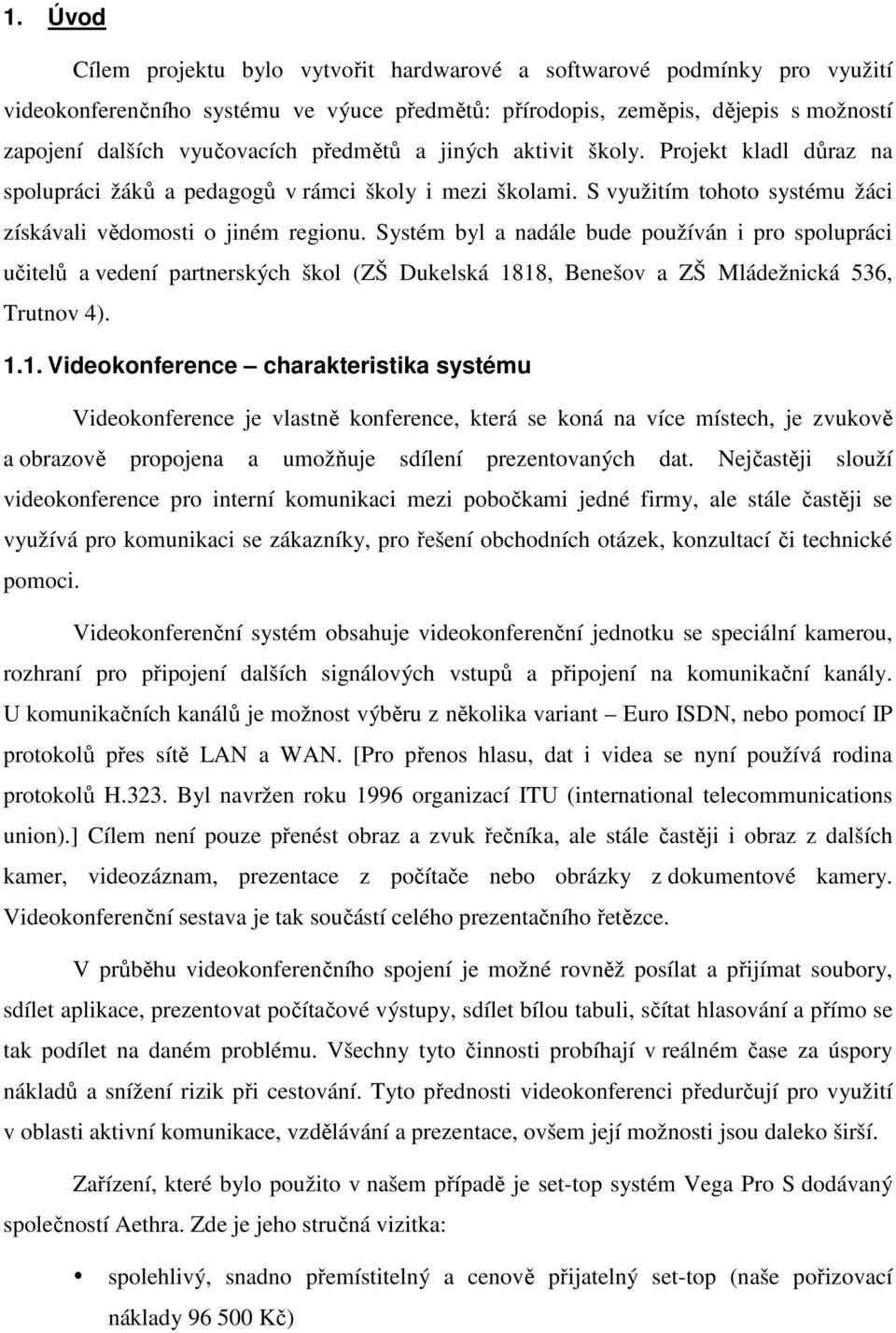 1. Úvod

Cílem projektu bylo vytvořit hardwarové a softwarové podmínky pro využití videokonferenčního systému ve výuce předmětů: přírodopis, zeměpis, dějepis s možností zapojení dalších vyučovacích předmětů a jiných aktivit školy. Projekt kladl důraz na spolupráci žáků a pedagogů v rámci školy i mezi školami. S využitím tohoto systému žáci získávali vědomosti o jiném regionu. Systém byl a nadále bude používán i pro spolupráci učitelů a vedení partnerských škol (ZŠ Dukelská 1818, Benešov a ZŠ Mládežnická 536, Trutnov 4).

1.1. Videokonference – charakteristika systému

Videokonference je vlastně konference, která se koná na více místech, je zvukově a obrazově propojena a umožňuje sdílení prezentovaných dat. Nejčastěji slouží videokonference pro interní komunikaci mezi pobočkami jedné firmy, ale stále častěji se využívá pro komunikaci se zákazníky, pro řešení obchodních otázek, konzultací či technické pomoci.

Videokonferenční systém obsahuje videokonferenční jednotku se speciální kamerou, rozhraní pro připojení dalších signálových vstupů a připojení na komunikační kanály. U komunikačních kanálů je možnost výběru z několika variant – Euro ISDN, nebo pomocí IP protokolů přes sítě LAN a WAN. [Pro přenos hlasu, dat i videa se nyní používá rodina protokolů H.323. Byl navržen roku 1996 organizací ITU (international telecommunications union).] Cílem není pouze přenést obraz a zvuk řečníka, ale stále častěji i obraz z dalších kamer, videozáznam, prezentace z počítače nebo obrázky z dokumentové kamery. Videokonferenční sestava je tak součástí celého prezentačního řetězce.

V průběhu videokonferenčního spojení je možné rovněž posílat a přijímat soubory, sdílet aplikace, prezentovat počítačové výstupy, sdílet bílou tabuli, sčítat hlasování a přímo se tak podílet na daném problému. Všechny tyto činnosti probíhají v reálném čase za úspory nákladů a snížení rizik při cestování. Tyto přednosti videokonferenci předurčují pro využití v oblasti aktivní komunikace, vzdělávání a prezentace, ovšem její možnosti jsou daleko širší.

Zařízení, které bylo použito v našem případě je set-top systém Vega Pro S dodávaný společností Aethra. Zde je jeho stručná vizitka:

• spolehlivý, snadno přemístitelný a cenově přijatelný set-top (naše pořizovací náklady 96 500 Kč)